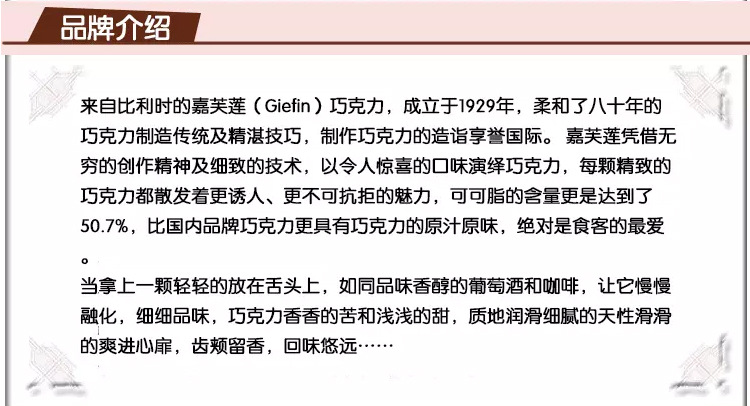 品牌介绍

来自比利时的嘉芙莲（Giefin）巧克力，成立于1929年，柔和了八十年的巧克力制造传统及精湛技巧，制作巧克力的造诣享誉国际。嘉芙莲凭借无穷的创作精神及细致的技术，以令人惊喜的口味演绎巧克力，每颗精致的巧克力都散发着更诱人、更不可抗拒的魅力，可可脂的含量更是达到了50.7%，比国内品牌巧克力更具有巧克力的原汁原味，绝对是食客的最爱。

当拿上一颗轻轻的放在舌头上，如同品味香醇的葡萄酒和咖啡，让它慢慢融化，细细品味，巧克力香香的苦和浅浅的甜，质地润滑细腻的天性滑滑的爽进心扉，齿颊留香，回味悠远……